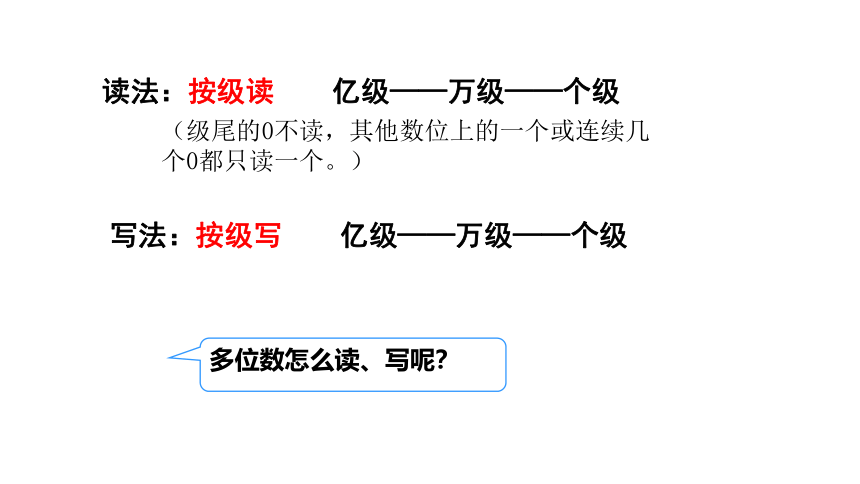 读法：按级读 亿级——万级——个级

（级尾的0不读，其他数位上的一个或连续几个0都只读一个。）

写法：按级写 亿级——万级——个级

多位数怎么读、写呢?